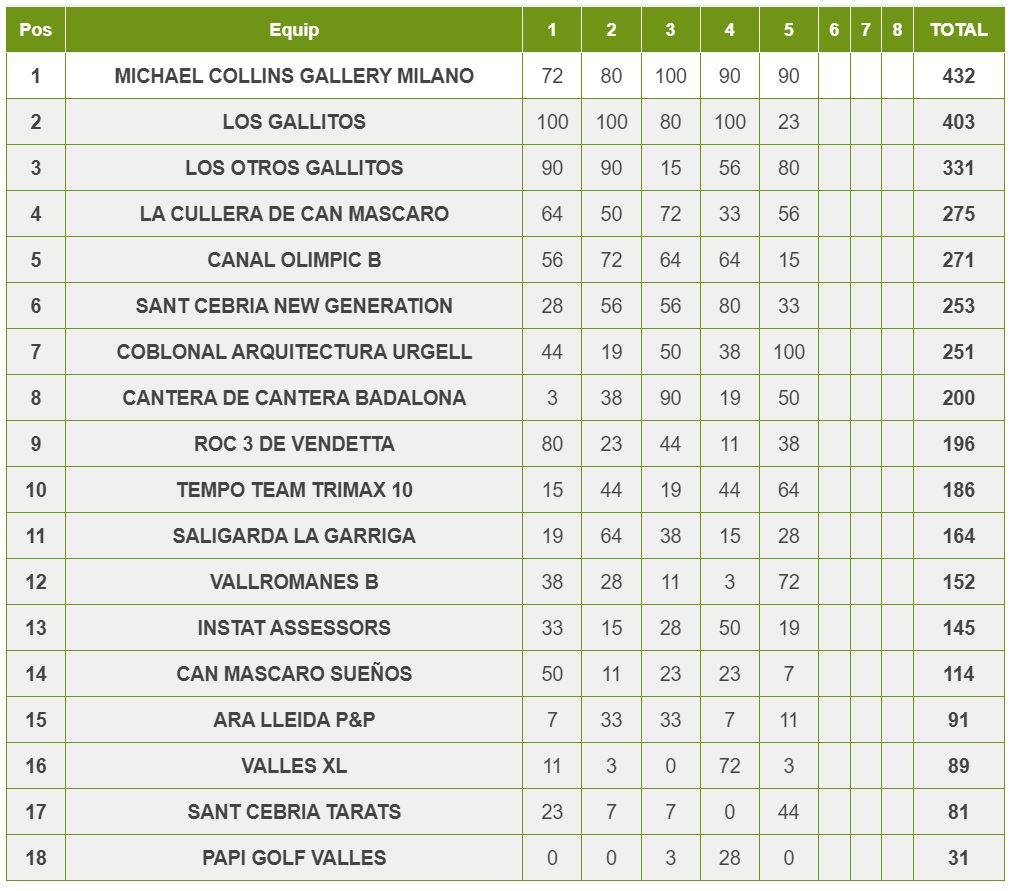 | Pos | Equip | 1 | 2 | 3 | 4 | 5 | 6 | 7 | 8 | TOTAL |
|---|---|---|---|---|---|---|---|---|---|---|
| 1 | MICHAEL COLLINS GALLERY MILANO | 72 | 80 | 100 | 90 | 90 | | | | 432 |
| 2 | LOS GALLITOS | 100 | 100 | 80 | 100 | 23 | | | | 403 |
| 3 | LOS OTROS GALLITOS | 90 | 90 | 15 | 56 | 80 | | | | 331 |
| 4 | LA CULLERA DE CAN MASCARO | 64 | 50 | 72 | 33 | 56 | | | | 275 |
| 5 | CANAL OLIMPIC B | 56 | 72 | 64 | 64 | 15 | | | | 271 |
| 6 | SANT CEBRIA NEW GENERATION | 28 | 56 | 56 | 80 | 33 | | | | 253 |
| 7 | COBLONAL ARQUITECTURA URGELL | 44 | 19 | 50 | 38 | 100 | | | | 251 |
| 8 | CANTERA DE CANTERA BADALONA | 3 | 38 | 90 | 19 | 50 | | | | 200 |
| 9 | ROC 3 DE VENDETTA | 80 | 23 | 44 | 11 | 38 | | | | 196 |
| 10 | TEMPO TEAM TRIMAX 10 | 15 | 44 | 19 | 44 | 64 | | | | 186 |
| 11 | SALIGARDA LA GARRIGA | 19 | 64 | 38 | 15 | 28 | | | | 164 |
| 12 | VALLROMANES B | 38 | 28 | 11 | 3 | 72 | | | | 152 |
| 13 | INSTAT ASSESSORS | 33 | 15 | 28 | 50 | 19 | | | | 145 |
| 14 | CAN MASCARO SUEÑOS | 50 | 11 | 23 | 23 | 7 | | | | 114 |
| 15 | ARA LLEIDA P&P | 7 | 33 | 33 | 7 | 11 | | | | 91 |
| 16 | VALLES XL | 11 | 3 | 0 | 72 | 3 | | | | 89 |
| 17 | SANT CEBRIA TARATS | 23 | 7 | 7 | 0 | 44 | | | | 81 |
| 18 | PAPI GOLF VALLES | 0 | 0 | 3 | 28 | 0 | | | | 31 |